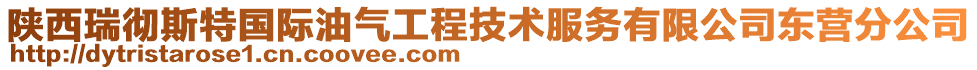 陕西瑞彻斯特国际油气工程技术服务有限公司东营分公司
http://dytristarose1.cn.coovee.com